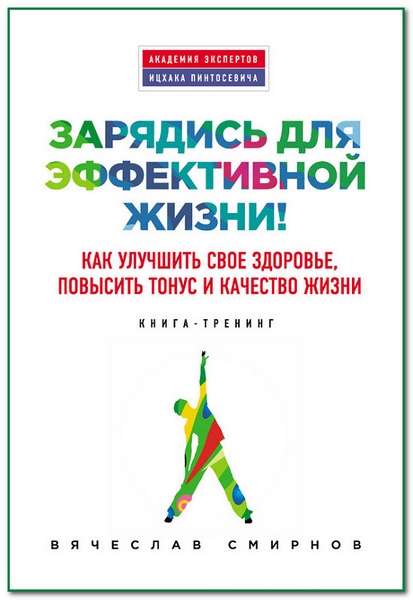 АКАДЕМИЯ ЭКСПЕРТОВ
ИЦХАКА ПИНТОСЕВИЧА

ЗАРЯДИСЬ ДЛЯ ЭФФЕКТИВНОЙ ЖИЗНИ!

КАК УЛУЧШИТЬ СВОЕ ЗДОРОВЬЕ, ПОВЫСИТЬ ТОНУС И КАЧЕСТВО ЖИЗНИ

КНИГА-ТРЕНИНГ

ВЯЧЕСЛАВ СМИРНОВ